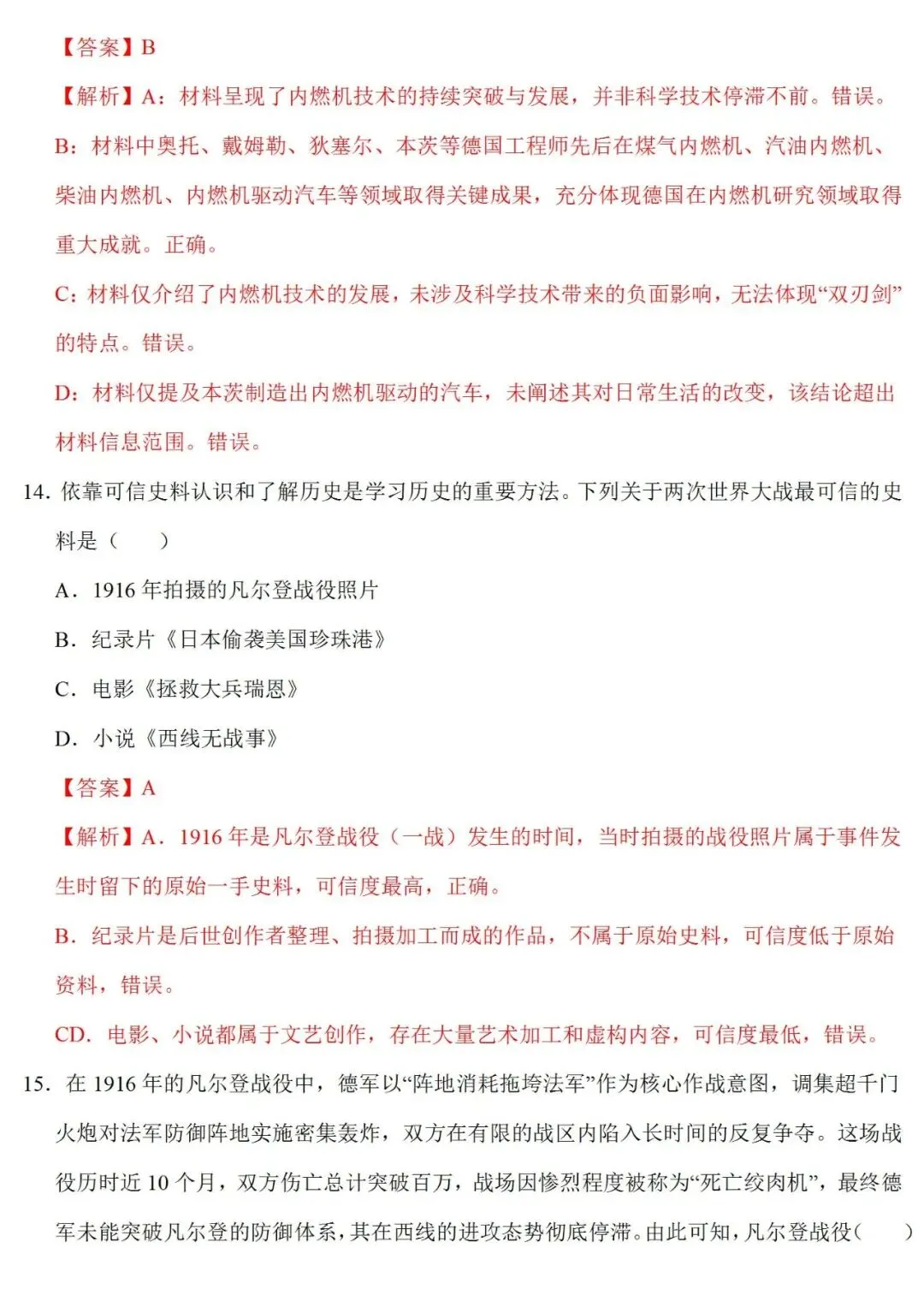 【答案】B

【解析】A：材料呈现了内燃机技术的持续突破与发展，并非科学技术停滞不前。错误。

B：材料中奥托、戴姆勒、狄塞尔、本茨等德国工程师先后在煤气内燃机、汽油内燃机、柴油内燃机、内燃机驱动汽车等领域取得关键成果，充分体现德国在内燃机研究领域取得重大成就。正确。

C：材料仅介绍了内燃机技术的发展，未涉及科学技术带来的负面影响，无法体现“双刃剑”的特点。错误。

D：材料仅提及本茨制造出内燃机驱动的汽车，未阐述其对日常生活的改变，该结论超出材料信息范围。错误。

14. 依靠可信史料认识和了解历史是学习历史的重要方法。下列关于两次世界大战最可信的史料是（　　）

A．1916 年拍摄的凡尔登战役照片

B．纪录片《日本偷袭美国珍珠港》

C．电影《拯救大兵瑞恩》

D．小说《西线无战事》

【答案】A

【解析】A．1916 年是凡尔登战役（一战）发生的时间，当时拍摄的战役照片属于事件发生时留下的原始一手史料，可信度最高，正确。

B．纪录片是后世创作者整理、拍摄加工而成的作品，不属于原始史料，可信度低于原始资料，错误。

CD．电影、小说都属于文艺创作，存在大量艺术加工和虚构内容，可信度最低，错误。

15. 在 1916 年的凡尔登战役中，德军以“阵地消耗拖垮法军”作为核心作战意图，调集超千门火炮对法军防御阵地实施密集轰炸，双方在有限的战区内陷入长时间的反复争夺。这场战役历时近 10 个月，双方伤亡总计突破百万，战场因惨烈程度被称为“死亡绞肉机”，最终德军未能突破凡尔登的防御体系，其在西线的进攻态势彻底停滞。由此可知，凡尔登战役（　　）